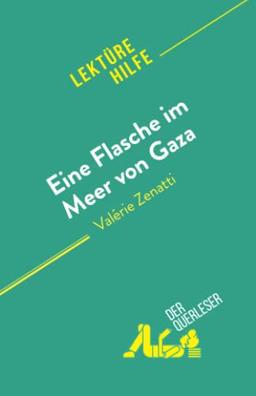 LEKTÜRE HILFE

Eine Flasche im Meer von Gaza

Valérie Zenatti

DER QUERLESER